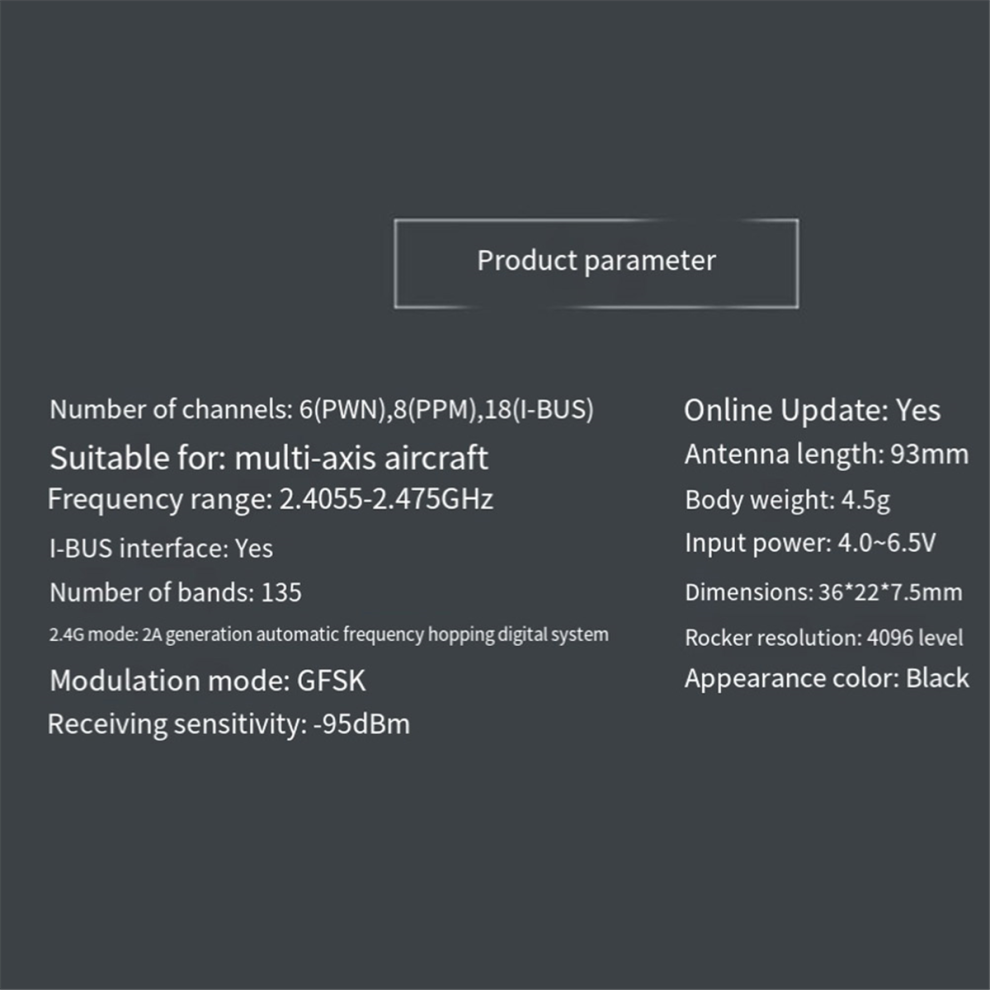 Product parameter

Number of channels: 6(PWN),8(PPM),18(I-BUS)
Suitable for: multi-axis aircraft
Frequency range: 2.4055-2.475GHz
I-BUS interface: Yes
Number of bands: 135
2.4G mode: 2A generation automatic frequency hopping digital system
Modulation mode: GFSK
Receiving sensitivity: -95dBm

Online Update: Yes
Antenna length: 93mm
Body weight: 4.5g
Input power: 4.0~6.5V
Dimensions: 36*22*7.5mm
Rocker resolution: 4096 level
Appearance color: Black